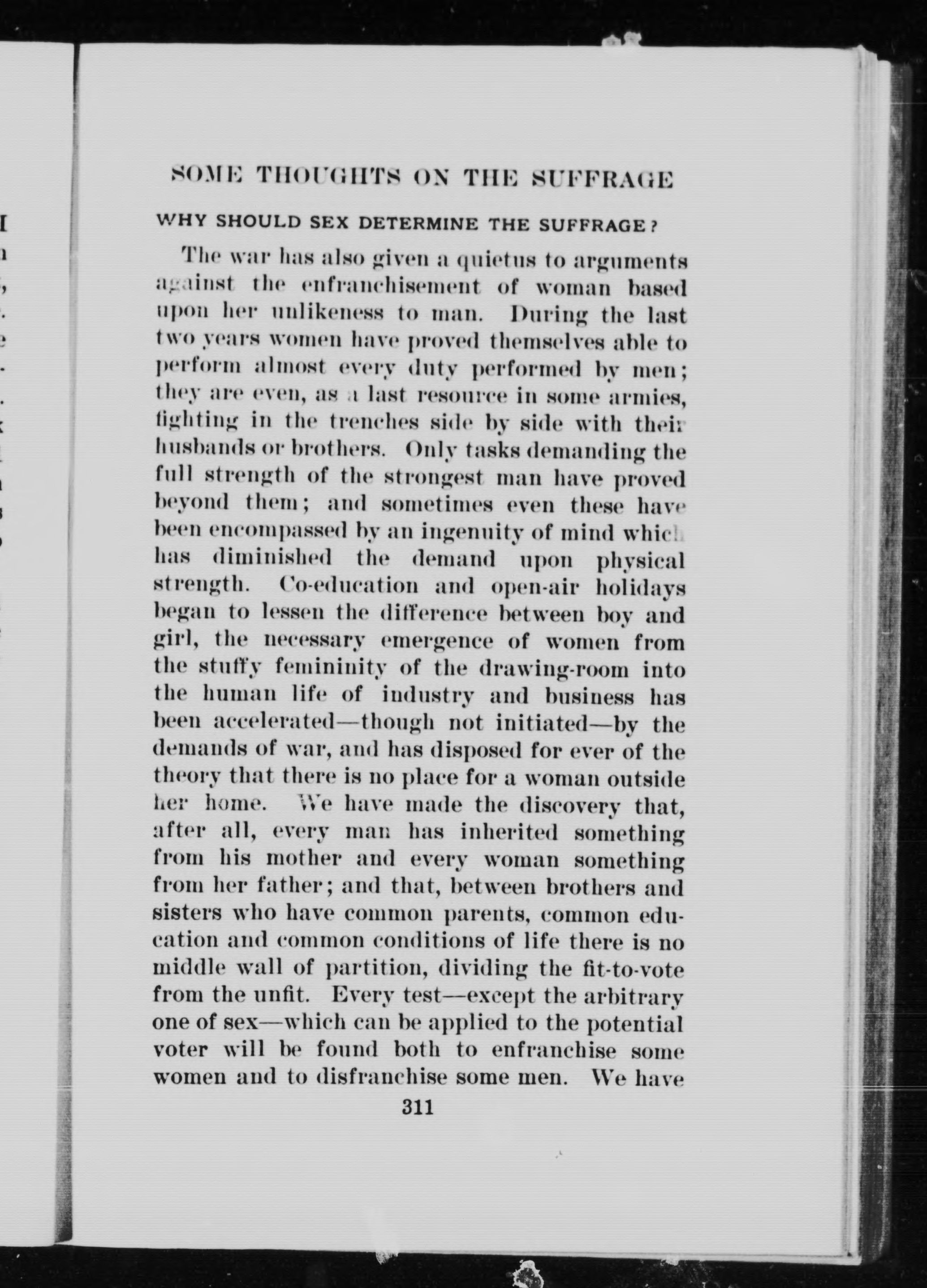 SOME THOUGHTS ON THE SUFFRAGE

WHY SHOULD SEX DETERMINE THE SUFFRAGE?

The war has also given a quietus to arguments against the enfranchisement of woman based upon her unlikeness to man. During the last two years women have proved themselves able to perform almost every duty performed by men; they are even, as a last resource in some armies, fighting in the trenches side by side with their husbands or brothers. Only tasks demanding the full strength of the strongest man have proved beyond them; and sometimes even these have been encompassed by an ingenuity of mind which has diminished the demand upon physical strength. Co-education and open-air holidays began to lessen the difference between boy and girl, the necessary emergence of women from the stuffy femininity of the drawing-room into the human life of industry and business has been accelerated—though not initiated—by the demands of war, and has disposed for ever of the theory that there is no place for a woman outside her home. We have made the discovery that, after all, every man has inherited something from his mother and every woman something from her father; and that, between brothers and sisters who have common parents, common education and common conditions of life there is no middle wall of partition, dividing the fit-to-vote from the unfit. Every test—except the arbitrary one of sex—which can be applied to the potential voter will be found both to enfranchise some women and to disfranchise some men. We have

311